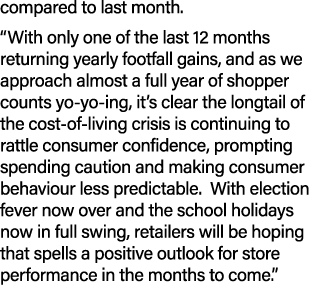 compared to last month.

“With only one of the last 12 months returning yearly footfall gains, and as we approach almost a full year of shopper counts yo-yo-ing, it’s clear the longtail of the cost-of-living crisis is continuing to rattle consumer confidence, prompting spending caution and making consumer behaviour less predictable.  With election fever now over and the school holidays now in full swing, retailers will be hoping that spells a positive outlook for store performance in the months to come.”